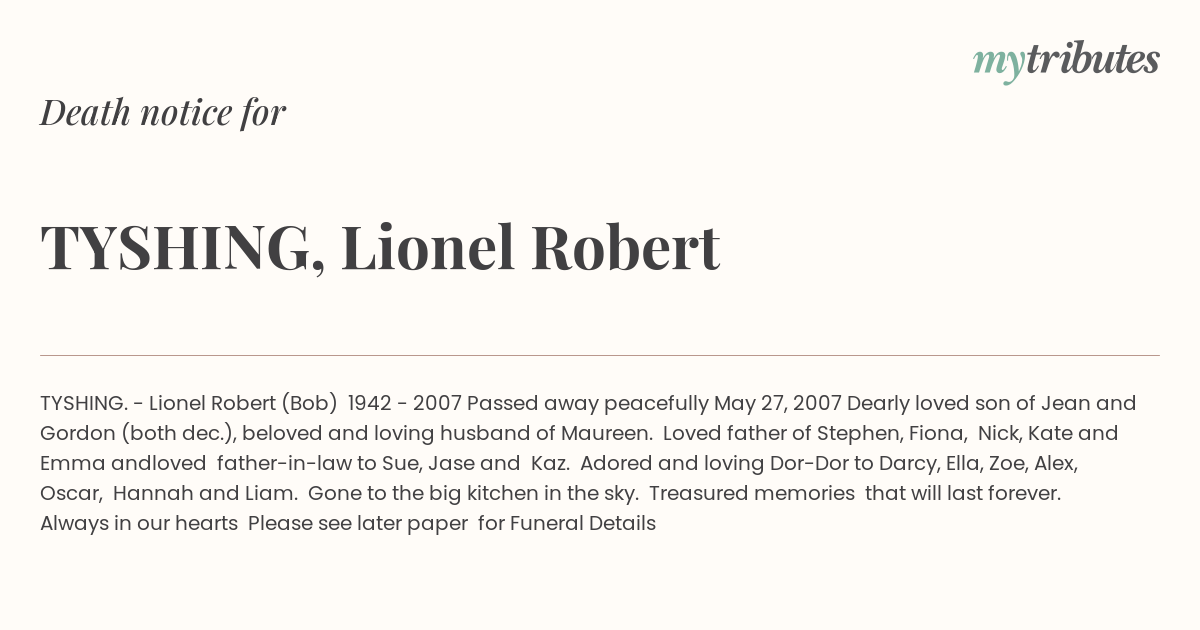 mytributes

Death notice for

TYSHING, Lionel Robert

TYSHING. - Lionel Robert (Bob) 1942 - 2007 Passed away peacefully May 27, 2007 Dearly loved son of Jean and Gordon (both dec.), beloved and loving husband of Maureen. Loved father of Stephen, Fiona, Nick, Kate and Emma andloved father-in-law to Sue, Jase and Kaz. Adored and loving Dor-Dor to Darcy, Ella, Zoe, Alex, Oscar, Hannah and Liam. Gone to the big kitchen in the sky. Treasured memories that will last forever. Always in our hearts Please see later paper for Funeral Details